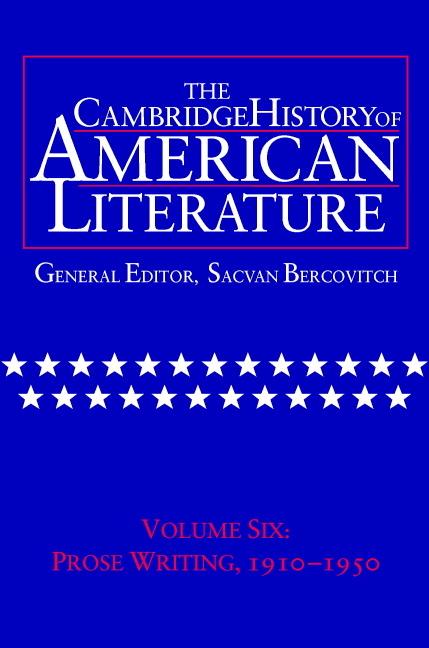 THE CAMBRIDGE HISTORY OF AMERICAN LITERATURE

GENERAL EDITOR, SACVAN BERCOVITCH

VOLUME SIX:
PROSE WRITING, 1910–1950